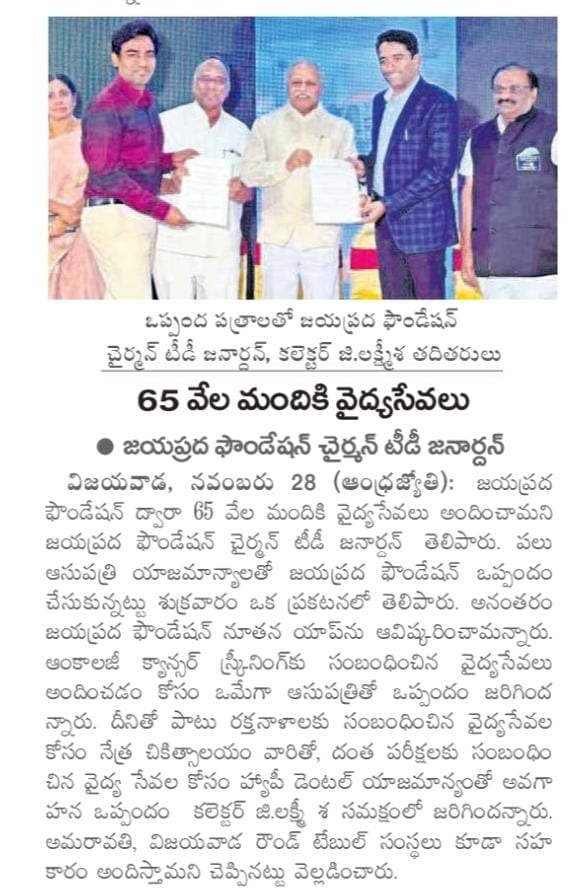 ఒప్పంద పత్రాలతో జయప్రద ఫౌండేషన్ చైర్మన్ టీడీ జనార్దన్, కలెక్టర్ జి.లక్ష్మీశ తదితరులు

65 వేల మందికి వైద్యసేవలు

• జయప్రద ఫౌండేషన్ చైర్మన్ టీడీ జనార్దన్

విజయవాడ, నవంబరు 28 (ఆంధ్రజ్యోతి): జయప్రద ఫౌండేషన్ ద్వారా 65 వేల మందికి వైద్యసేవలు అందించామని జయప్రద ఫౌండేషన్ చైర్మన్ టీడీ జనార్దన్ తెలిపారు. పలు ఆసుపత్రి యాజమాన్యాలతో జయప్రద ఫౌండేషన్ ఒప్పందం చేసుకున్నట్టు శుక్రవారం ఒక ప్రకటనలో తెలిపారు. అనంతరం జయప్రద ఫౌండేషన్ నూతన యాప్‌ను ఆవిష్కరించామన్నారు. ఆంకాలజీ క్యాన్సర్ స్క్రీనింగ్‌కు సంబంధించిన వైద్యసేవలు అందించడం కోసం ఒమేగా ఆసుపత్రితో ఒప్పందం జరిగిందన్నారు. దీనితో పాటు రక్తనాళాలకు సంబంధించిన వైద్యసేవల కోసం నేత్ర చికిత్సాలయం వారితో, దంత పరీక్షలకు సంబంధించిన వైద్య సేవల కోసం హ్యాపీ డెంటల్ యాజమాన్యంతో అవగాహన ఒప్పందం కలెక్టర్ జి.లక్ష్మీ శ సమక్షంలో జరిగిందన్నారు. అమరావతి, విజయవాడ రౌండ్ టేబుల్ సంస్థలు కూడా సహకారం అందిస్తామని చెప్పినట్టు వెల్లడించారు.